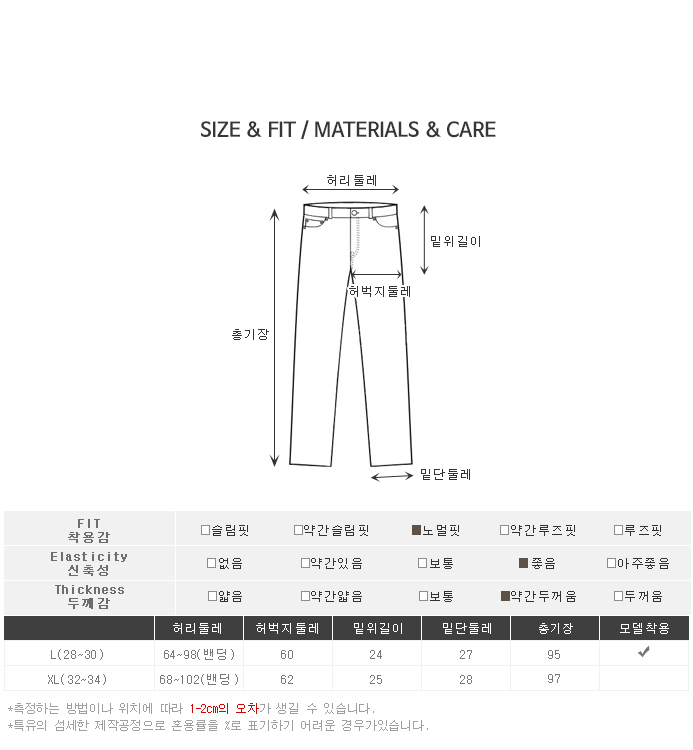 SIZE & FIT / MATERIALS & CARE

허리둘레

밑위길이

허벅지둘레

총기장

밑단둘레

| FIT 착용감 | □슬림핏 | □약간슬림핏 | ■노멀핏 | □약간루즈핏 | □루즈핏 |
|---|---|---|---|---|---|
| Elasticity 신축성 | □없음 | □약간있음 | □보통 | ■좋음 | □아주좋음 |
| Thickness 두께감 | □얇음 | □약간얇음 | □보통 | ■약간두꺼움 | □두꺼움 |

|  | 허리둘레 | 허벅지둘레 | 밑위길이 | 밑단둘레 | 총기장 | 모델착용 |
|---|---|---|---|---|---|---|
| L(28~30) | 64~98(밴딩) | 60 | 24 | 27 | 95 | ✔ |
| XL(32~34) | 68~102(밴딩) | 62 | 25 | 28 | 97 |  |

*측정하는 방법이나 위치에 따라 1-2cm의 오차가 생길 수 있습니다.
*특유의 섬세한 제작공정으로 혼용률을 %로 표기하기 어려운 경우가있습니다.